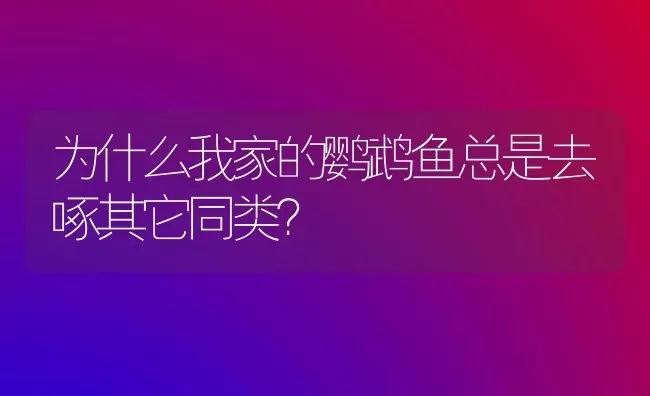 为什么我家的鹦鹉鱼总是去啄其它同类?